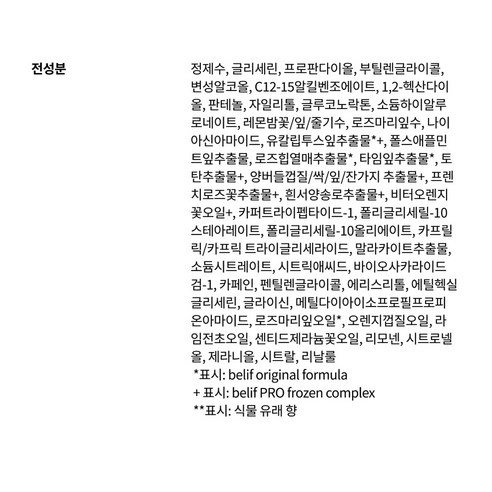 전성분

정제수, 글리세린, 프로판다이올, 부틸렌글라이콜, 변성알코올, C12-15알킬벤조에이트, 1,2-헥산다이올, 판테놀, 자일리톨, 글루코노락톤, 소듐하이알루로네이트, 레몬밤꽃/잎/줄기수, 로즈마리잎수, 나이아신아마이드, 유칼립투스잎추출물*+, 폴스애플민트잎추출물, 로즈힙열매추출물*, 타임잎추출물*, 토탄추출물+, 양버들껍질/싹/잎/잔가지 추출물+, 프렌치로즈꽃추출물+, 흰서양송로추출물+, 비터오렌지꽃오일+, 카퍼트라이펩타이드-1, 폴리글리세릴-10스테아레이트, 폴리글리세릴-10올리에이트, 카프릴릭/카프릭 트라이글리세라이드, 말라카이트추출물, 소듐시트레이트, 시트릭애씨드, 바이오사카라이드검-1, 카페인, 펜틸렌글라이콜, 에리스리톨, 에틸헥실글리세린, 글라이신, 메틸다이아이소프로필프로피온아마이드, 로즈마리잎오일*, 오렌지껍질오일, 라임전초오일, 센티드제라늄꽃오일, 리모넨, 시트로넬올, 제라니올, 시트랄, 리날룰
*표시: belif original formula
+ 표시: belif PRO frozen complex
**표시: 식물 유래 향